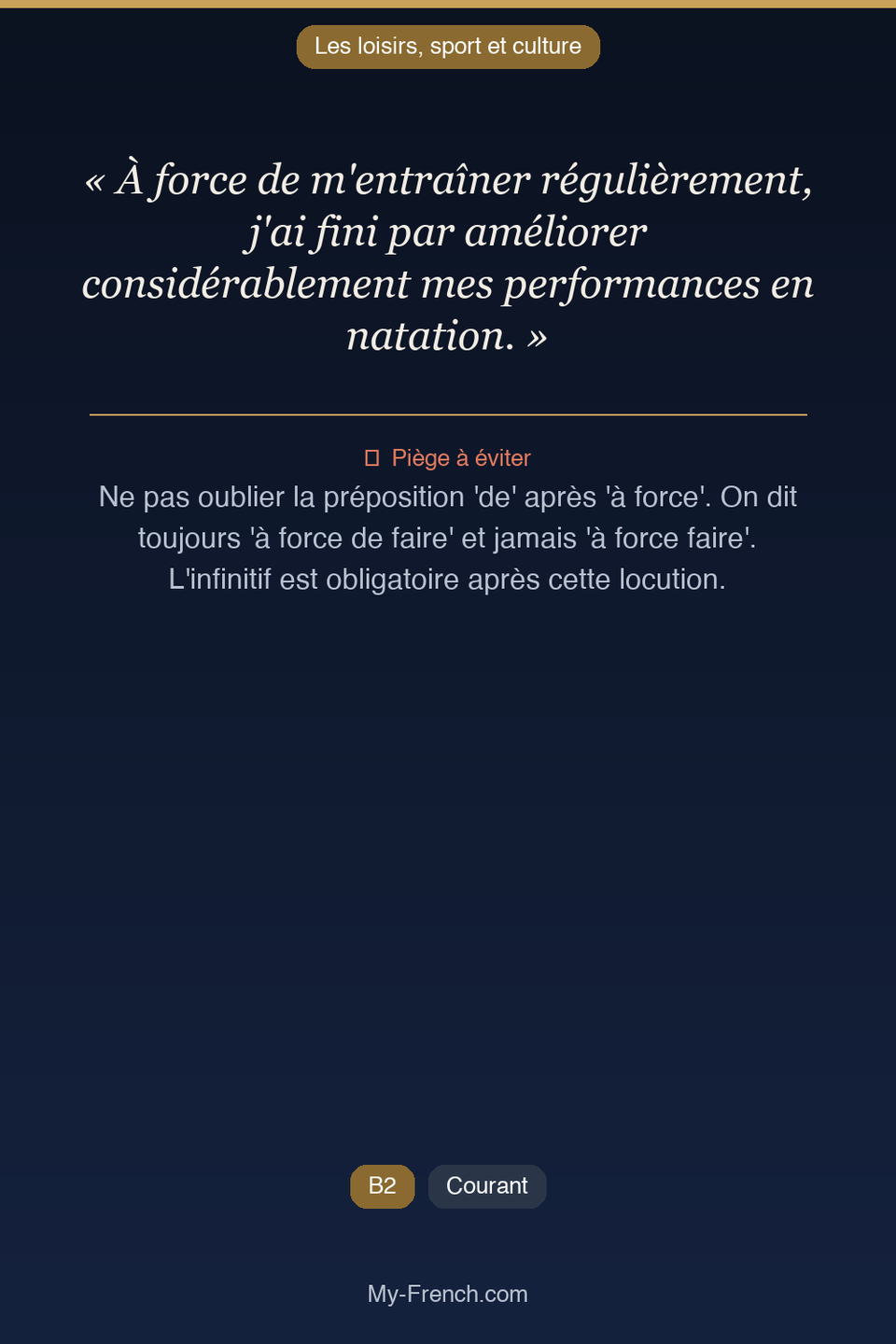 Les loisirs, sport et culture

« À force de m'entraîner régulièrement, j'ai fini par améliorer considérablement mes performances en natation. »

Piège à éviter
Ne pas oublier la préposition 'de' après 'à force'. On dit toujours 'à force de faire' et jamais 'à force faire'. L'infinitif est obligatoire après cette locution.

B2 Courant

My-French.com